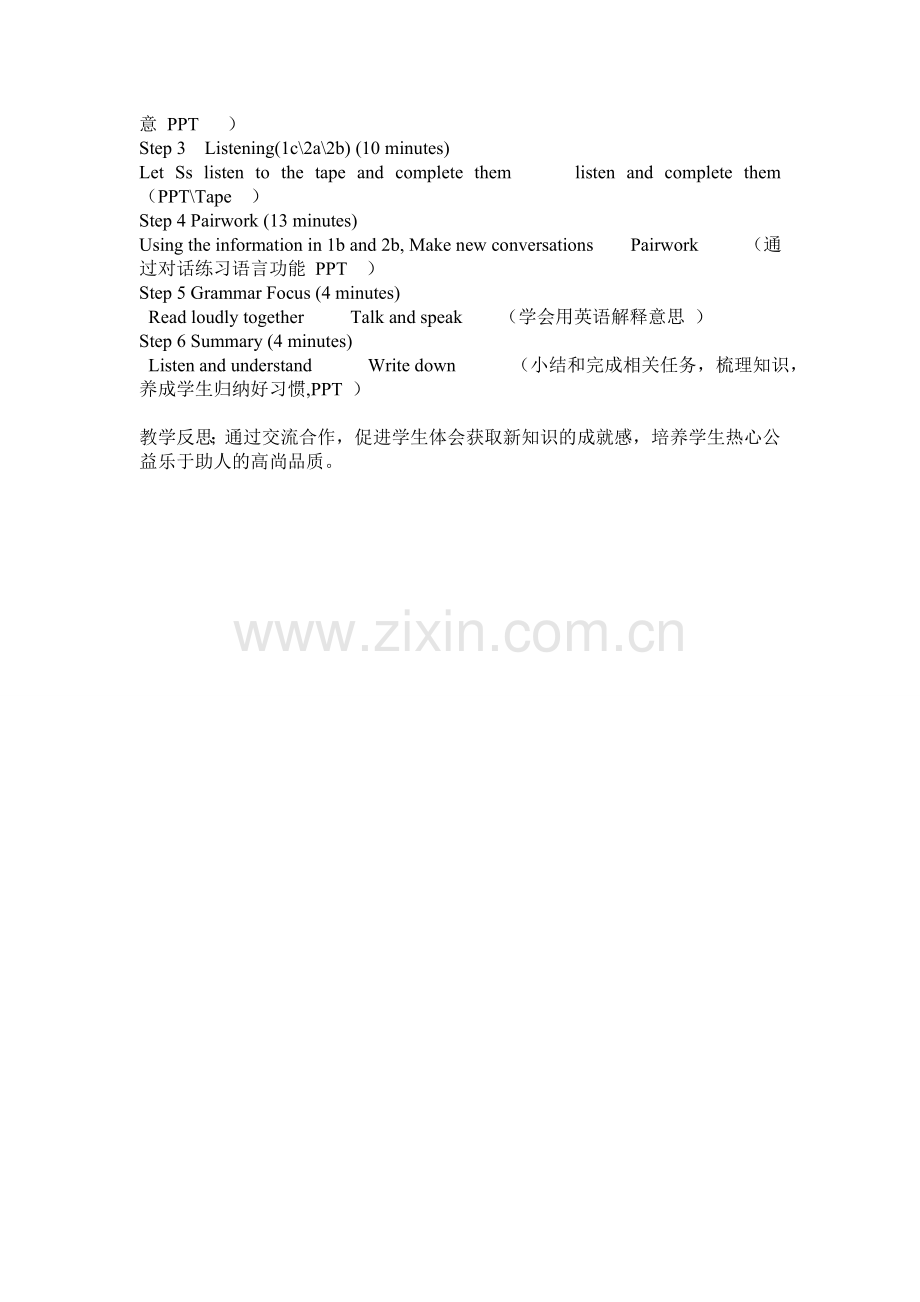 意 PPT ）
Step 3 Listening(1c\2a\2b) (10 minutes)
Let Ss listen to the tape and complete them listen and complete them （PPT\Tape ）
Step 4 Pairwork (13 minutes)
Using the information in 1b and 2b, Make new conversations Pairwork （通过对话练习语言功能 PPT ）
Step 5 Grammar Focus (4 minutes)
Read loudly together Talk and speak （学会用英语解释意思 ）
Step 6 Summary (4 minutes)
Listen and understand Write down （小结和完成相关任务，梳理知识，养成学生归纳好习惯,PPT ）

教学反思:通过交流合作，促进学生体会获取新知识的成就感，培养学生热心公益乐于助人的高尚品质。

www.zixin.com.cn